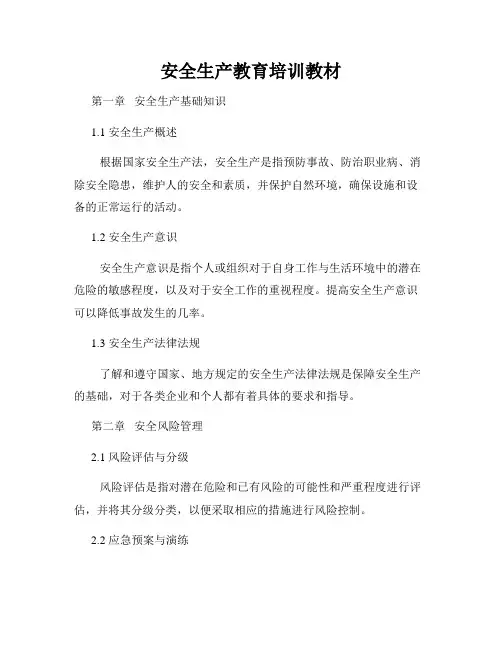 安全生产教育培训教材

第一章 安全生产基础知识

1.1 安全生产概述

根据国家安全生产法，安全生产是指预防事故、防治职业病、消除安全隐患，维护人的安全和素质，并保护自然环境，确保设施和设备的正常运行的活动。

1.2 安全生产意识

安全生产意识是指个人或组织对于自身工作与生活环境中的潜在危险的敏感程度，以及对于安全工作的重视程度。提高安全生产意识可以降低事故发生的几率。

1.3 安全生产法律法规

了解和遵守国家、地方规定的安全生产法律法规是保障安全生产的基础，对于各类企业和个人都有着具体的要求和指导。

第二章 安全风险管理

2.1 风险评估与分级

风险评估是指对潜在危险和已有风险的可能性和严重程度进行评估，并将其分级分类，以便采取相应的措施进行风险控制。

2.2 应急预案与演练